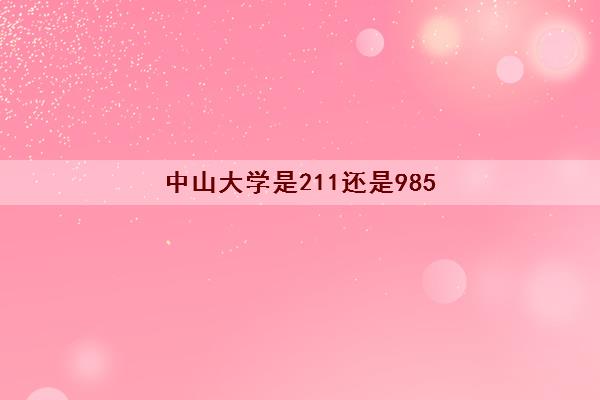 中山大学是211还是985